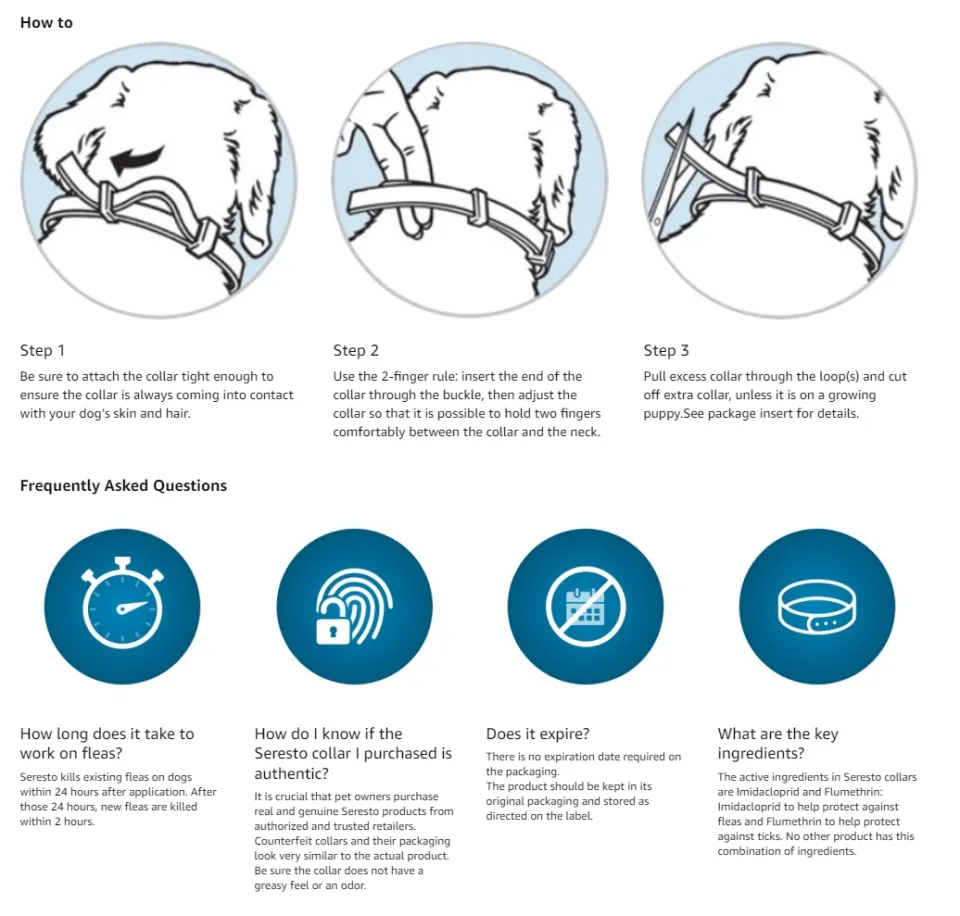 How to

Step 1

Be sure to attach the collar tight enough to ensure the collar is always coming into contact with your dog's skin and hair.

Step 2

Use the 2-finger rule: insert the end of the collar through the buckle, then adjust the collar so that it is possible to hold two fingers comfortably between the collar and the neck.

Step 3

Pull excess collar through the loop(s) and cut off extra collar, unless it is on a growing puppy.See package insert for details.

Frequently Asked Questions

How long does it take to work on fleas?

Seresto kills existing fleas on dogs within 24 hours after application. After those 24 hours, new fleas are killed within 2 hours.

How do I know if the Seresto collar I purchased is authentic?

It is crucial that pet owners purchase real and genuine Seresto products from authorized and trusted retailers. Counterfeit collars and their packaging look very similar to the actual product. Be sure the collar does not have a greasy feel or an odor.

Does it expire?

There is no expiration date required on the packaging.
The product should be kept in its original packaging and stored as directed on the label.

What are the key ingredients?

The active ingredients in Seresto collars are Imidacloprid and Flumethrin: Imidacloprid to help protect against fleas and Flumethrin to help protect against ticks. No other product has this combination of ingredients.